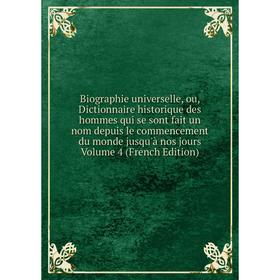 Biographie universelle, ou, Dictionnaire historique des hommes qui se sont fait un nom depuis le commencement du monde jusqu'à nos jours Volume 4 (French Edition)